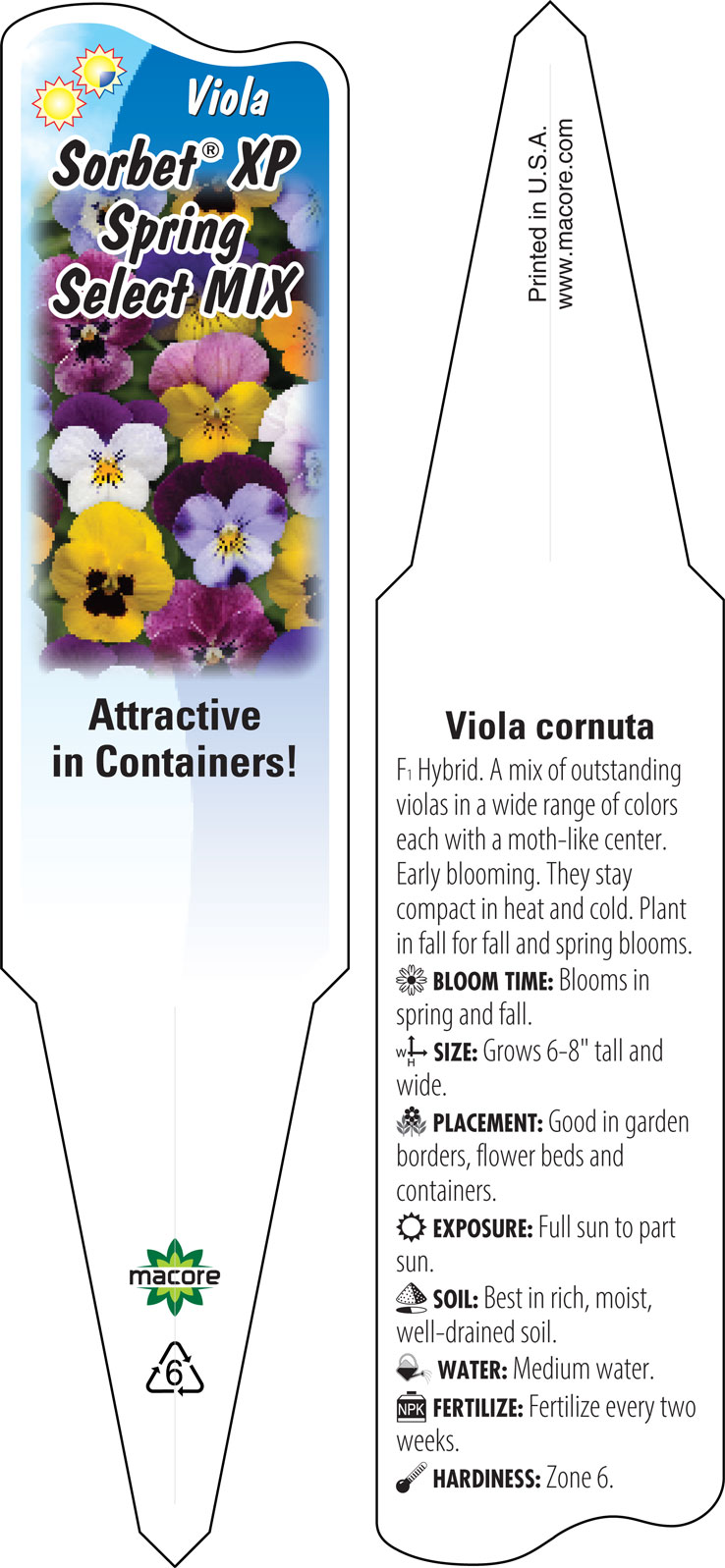 Viola
Sorbet® XP Spring Select MIX

Attractive in Containers!

macore

6

Printed in U.S.A.
www.macore.com

Viola cornuta

$F_1$ Hybrid. A mix of outstanding violas in a wide range of colors each with a moth-like center. Early blooming. They stay compact in heat and cold. Plant in fall for fall and spring blooms.

BLOOM TIME: Blooms in spring and fall.

W H SIZE: Grows 6-8" tall and wide.

PLACEMENT: Good in garden borders, flower beds and containers.

EXPOSURE: Full sun to part sun.

SOIL: Best in rich, moist, well-drained soil.

WATER: Medium water.

NPK FERTILIZE: Fertilize every two weeks.

HARDINESS: Zone 6.